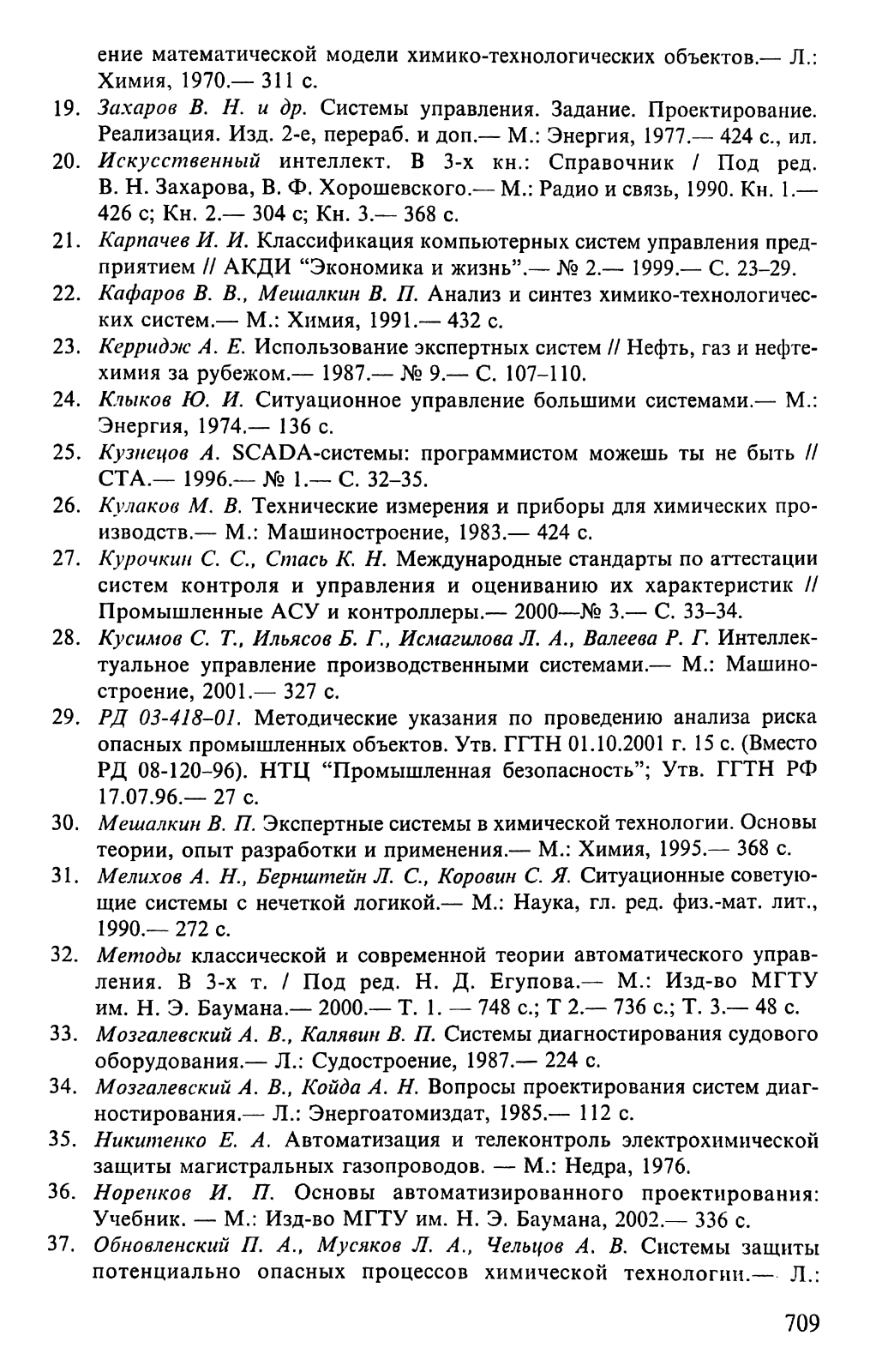 ение математической модели химико-технологических объектов.— Л.: Химия, 1970.— 311 с.

19. Захаров В. Н. и др. Системы управления. Задание. Проектирование. Реализация. Изд. 2-е, перераб. и доп.— М.: Энергия, 1977.— 424 с., ил.

20. Искусственный интеллект. В 3-х кн.: Справочник / Под ред. В. Н. Захарова, В. Ф. Хорошевского.— М.: Радио и связь, 1990. Кн. 1.— 426 с; Кн. 2.— 304 с; Кн. 3.— 368 с.

21. Карпачев И. И. Классификация компьютерных систем управления предприятием // АКДИ "Экономика и жизнь".— № 2.— 1999.— С. 23–29.

22. Кафаров В. В., Мешалкин В. П. Анализ и синтез химико-технологических систем.— М.: Химия, 1991.— 432 с.

23. Керридж А. Е. Использование экспертных систем // Нефть, газ и нефтехимия за рубежом.— 1987.— № 9.— С. 107–110.

24. Клыков Ю. И. Ситуационное управление большими системами.— М.: Энергия, 1974.— 136 с.

25. Кузнецов А. SCADA-системы: программистом можешь ты не быть // СТА.— 1996.— № 1.— С. 32–35.

26. Кулаков М. В. Технические измерения и приборы для химических производств.— М.: Машиностроение, 1983.— 424 с.

27. Курочкин С. С., Стась К. Н. Международные стандарты по аттестации систем контроля и управления и оцениванию их характеристик // Промышленные АСУ и контроллеры.— 2000—№ 3.— С. 33–34.

28. Кусимов С. Т., Ильясов Б. Г., Исмагилова Л. А., Валеева Р. Г. Интеллектуальное управление производственными системами.— М.: Машиностроение, 2001.— 327 с.

29. РД 03-418-01. Методические указания по проведению анализа риска опасных промышленных объектов. Утв. ГГТН 01.10.2001 г. 15 с. (Вместо РД 08-120-96). НТЦ "Промышленная безопасность"; Утв. ГГТН РФ 17.07.96.— 27 с.

30. Мешалкин В. П. Экспертные системы в химической технологии. Основы теории, опыт разработки и применения.— М.: Химия, 1995.— 368 с.

31. Мелихов А. Н., Бернштейн Л. С., Коровин С. Я. Ситуационные советующие системы с нечеткой логикой.— М.: Наука, гл. ред. физ.-мат. лит., 1990.— 272 с.

32. Методы классической и современной теории автоматического управления. В 3-х т. / Под ред. Н. Д. Егупова.— М.: Изд-во МГТУ им. Н. Э. Баумана.— 2000.— Т. 1. — 748 с.; Т 2.— 736 с.; Т. 3.— 48 с.

33. Мозгалевский А. В., Калявин В. П. Системы диагностирования судового оборудования.— Л.: Судостроение, 1987.— 224 с.

34. Мозгалевский А. В., Койда А. Н. Вопросы проектирования систем диагностирования.— Л.: Энергоатомиздат, 1985.— 112 с.

35. Никитенко Е. А. Автоматизация и телеконтроль электрохимической защиты магистральных газопроводов. — М.: Недра, 1976.

36. Норенков И. П. Основы автоматизированного проектирования: Учебник. — М.: Изд-во МГТУ им. Н. Э. Баумана, 2002.— 336 с.

37. Обновленский П. А., Мусяков Л. А., Чельцов А. В. Системы защиты потенциально опасных процессов химической технологии.— Л.:

709